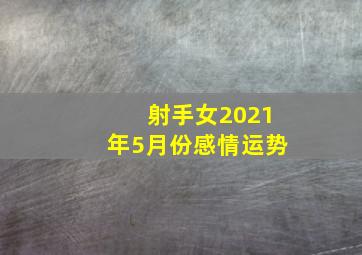 射手女2021年5月份感情运势